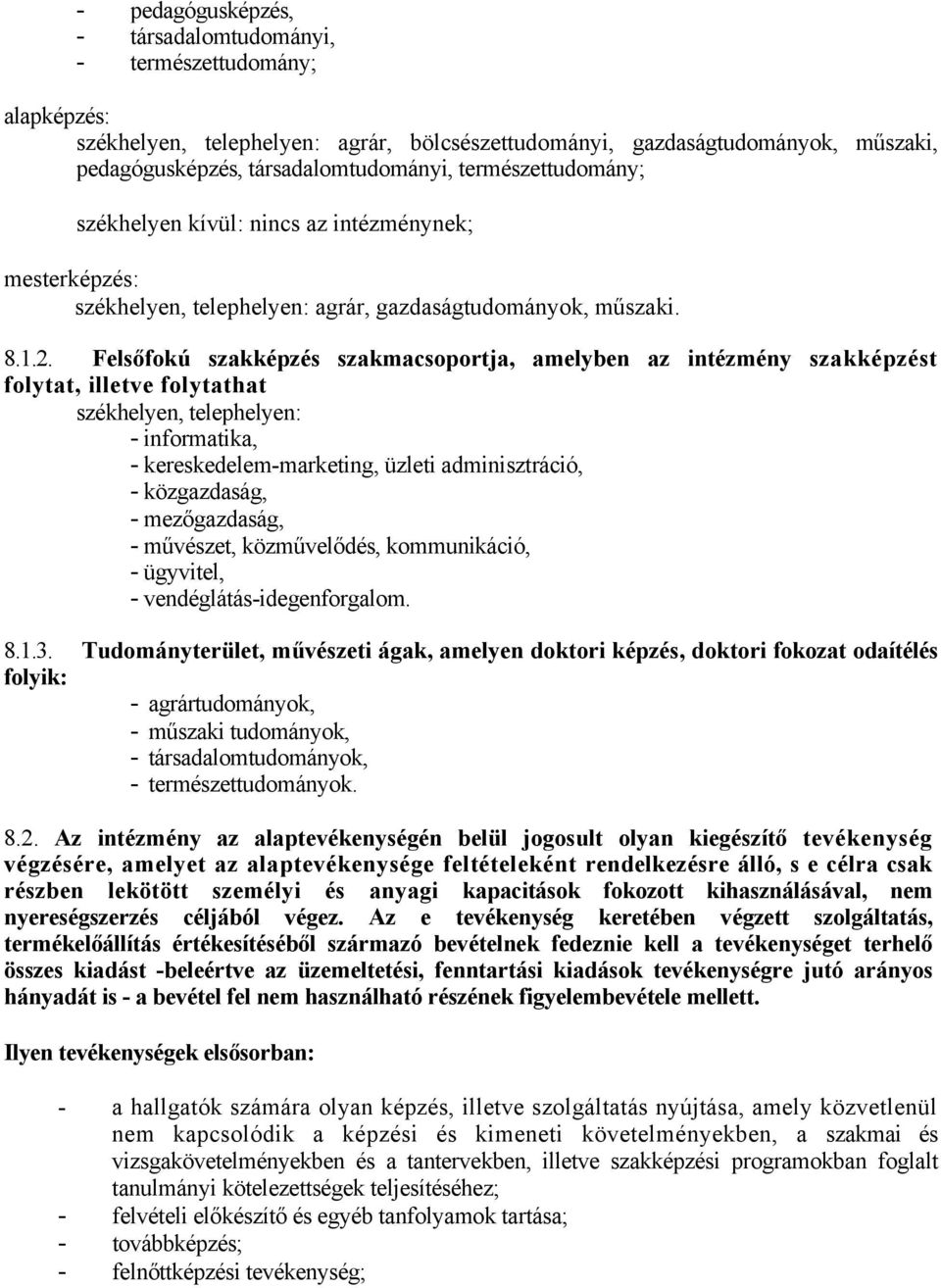 - pedagógusképzés,
- társadalomtudományi,
- természettudomány;

alapképzés:
székhelyen, telephelyen: agrár, bölcsészettudományi, gazdaságtudományok, műszaki, pedagógusképzés, társadalomtudományi, természettudomány;

székhelyen kívül: nincs az intézménynek;

mesterképzés:
székhelyen, telephelyen: agrár, gazdaságtudományok, műszaki.

8.1.2. Felsőfokú szakképzés szakmacsoportja, amelyben az intézmény szakképzést folytat, illetve folytathat
székhelyen, telephelyen:
- informatika,
- kereskedelem-marketing, üzleti adminisztráció,
- közgazdaság,
- mezőgazdaság,
- művészet, közművelődés, kommunikáció,
- ügyvitel,
- vendéglátás-idegenforgalom.

8.1.3. Tudományterület, művészeti ágak, amelyen doktori képzés, doktori fokozat odaítélés folyik:
- agrártudományok,
- műszaki tudományok,
- társadalomtudományok,
- természettudományok.

8.2. Az intézmény az alaptevékenységén belül jogosult olyan kiegészítő tevékenység végzésére, amelyet az alaptevékenysége feltételeként rendelkezésre álló, s e célra csak részben lekötött személyi és anyagi kapacitások fokozott kihasználásával, nem nyereségszerzés céljából végez. Az e tevékenység keretében végzett szolgáltatás, termékelőállítás értékesítéséből származó bevételnek fedeznie kell a tevékenységet terhelő összes kiadást -beleértve az üzemeltetési, fenntartási kiadások tevékenységre jutó arányos hányadát is - a bevétel fel nem használható részének figyelembevétele mellett.

Ilyen tevékenységek elsősorban:

- a hallgatók számára olyan képzés, illetve szolgáltatás nyújtása, amely közvetlenül nem kapcsolódik a képzési és kimeneti követelményekben, a szakmai és vizsgakövetelményekben és a tantervekben, illetve szakképzési programokban foglalt tanulmányi kötelezettségek teljesítéséhez;
- felvételi előkészítő és egyéb tanfolyamok tartása;
- továbbképzés;
- felnőttképzési tevékenység;